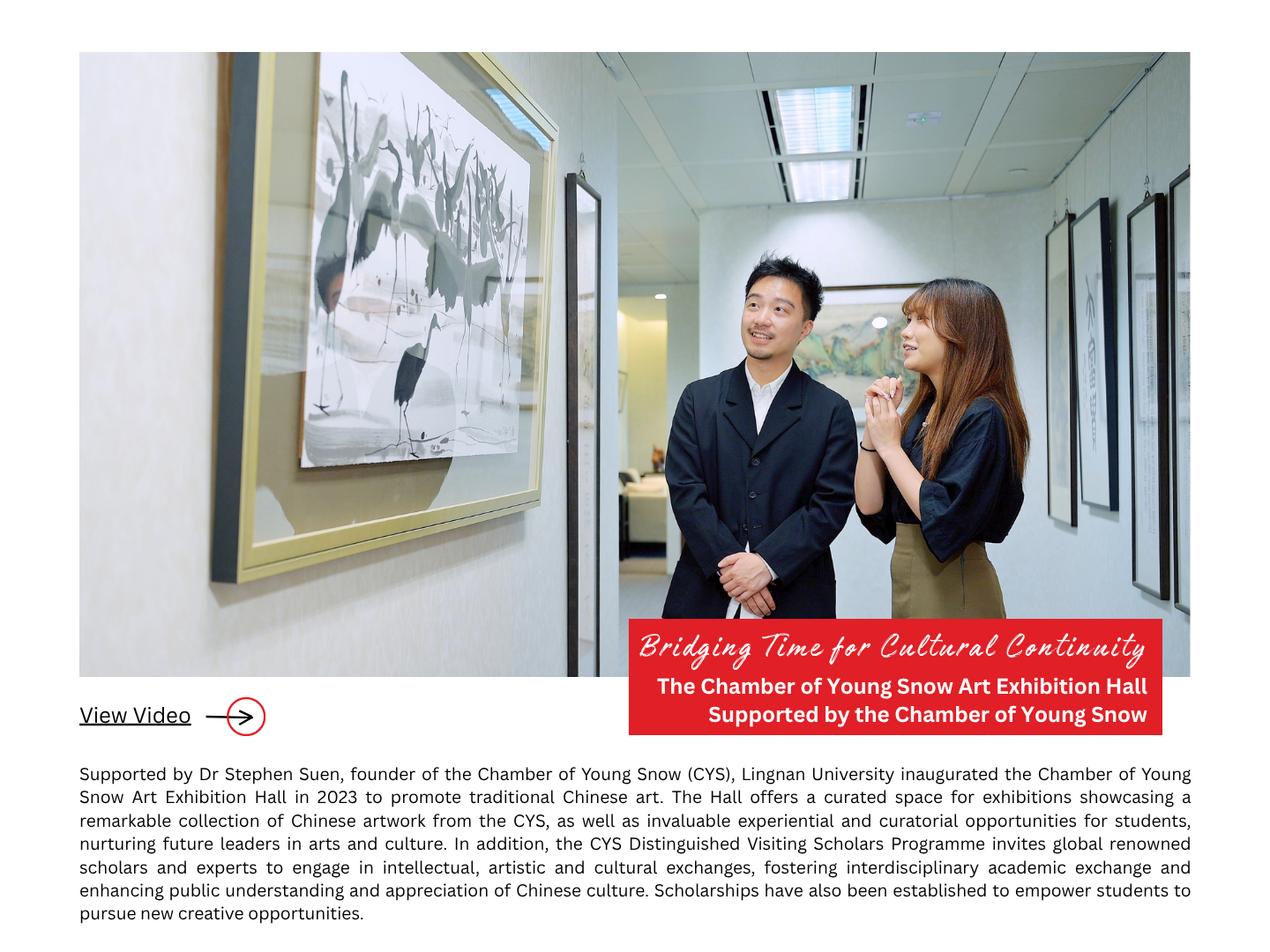 Bridging Time for Cultural Continuity
The Chamber of Young Snow Art Exhibition Hall
Supported by the Chamber of Young Snow

View Video

Supported by Dr Stephen Suen, founder of the Chamber of Young Snow (CYS), Lingnan University inaugurated the Chamber of Young Snow Art Exhibition Hall in 2023 to promote traditional Chinese art. The Hall offers a curated space for exhibitions showcasing a remarkable collection of Chinese artwork from the CYS, as well as invaluable experiential and curatorial opportunities for students, nurturing future leaders in arts and culture. In addition, the CYS Distinguished Visiting Scholars Programme invites global renowned scholars and experts to engage in intellectual, artistic and cultural exchanges, fostering interdisciplinary academic exchange and enhancing public understanding and appreciation of Chinese culture. Scholarships have also been established to empower students to pursue new creative opportunities.